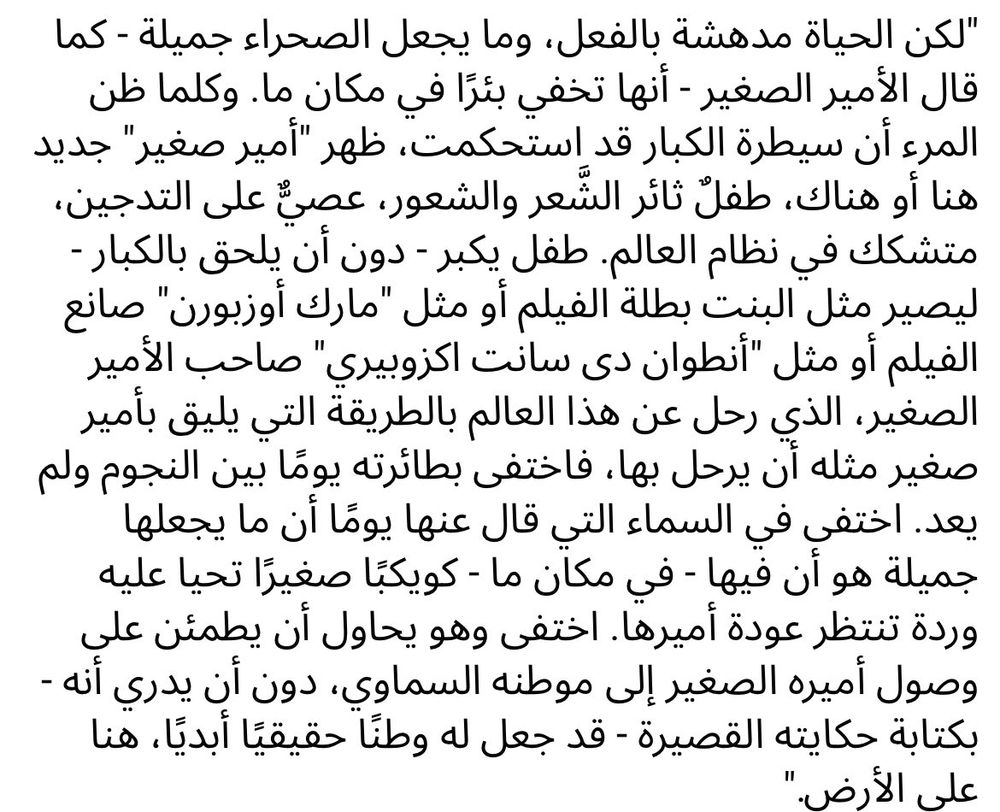 "لكن الحياة مدهشة بالفعل، وما يجعل الصحراء جميلة - كما قال الأمير الصغير - أنها تخفي بئرًا في مكان ما. وكلما ظن المرء أن سيطرة الكبار قد استحكمت، ظهر "أمير صغير" جديد هنا أو هناك، طفلٌ ثائر الشَّعر والشعور، عصيٌّ على التدجين، متشكك في نظام العالم. طفل يكبر - دون أن يلحق بالكبار - ليصير مثل البنت بطلة الفيلم أو مثل "مارك أوزبورن" صانع الفيلم أو مثل "أنطوان دى سانت اكزوبيري" صاحب الأمير الصغير، الذي رحل عن هذا العالم بالطريقة التي يليق بأمير صغير مثله أن يرحل بها، فاختفى بطائرته يومًا بين النجوم ولم يعد. اختفى في السماء التي قال عنها يومًا أن ما يجعلها جميلة هو أن فيها - في مكان ما - كويكبًا صغيرًا تحيا عليه وردة تنتظر عودة أميرها. اختفى وهو يحاول أن يطمئن على وصول أميره الصغير إلى موطنه السماوي، دون أن يدري أنه - بكتابة حكايته القصيرة - قد جعل له وطنًا حقيقيًا أبديًا، هنا على الأرض."